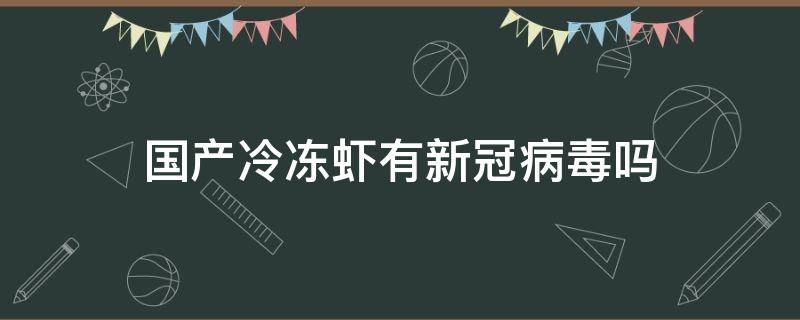 国产冷冻虾有新冠病毒吗